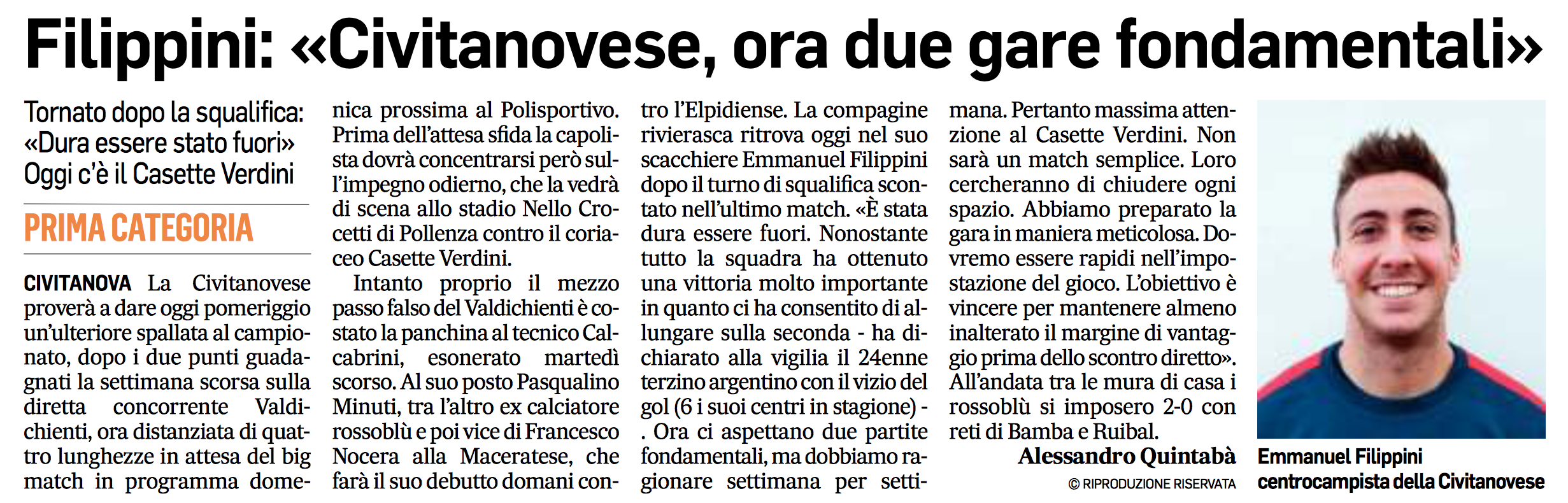 Filippini: «Civitanovese, ora due gare fondamentali»

Tornato dopo la squalifica: «Dura essere stato fuori» Oggi c'è il Casette Verdini

PRIMA CATEGORIA

CIVITANOVA La Civitanovese proverà a dare oggi pomeriggio un'ulteriore spallata al campionato, dopo i due punti guadagnati la settimana scorsa sulla diretta concorrente Valdichienti, ora distanziata di quattro lunghezze in attesa del big match in programma domenica prossima al Polisportivo. Prima dell'attesa sfida la capolista dovrà concentrarsi però sull'impegno odierno, che la vedrà di scena allo stadio Nello Crocetti di Pollenza contro il coriaceo Casette Verdini.

Intanto proprio il mezzo passo falso del Valdichienti è costato la panchina al tecnico Calcabrini, esonerato martedì scorso. Al suo posto Pasqualino Minuti, tra l'altro ex calciatore rossoblù e poi vice di Francesco Nocera alla Maceratese, che farà il suo debutto domani contro l'Elpidiense. La compagine rivierasca ritrova oggi nel suo scacchiere Emmanuel Filippini dopo il turno di squalifica scontato nell'ultimo match. «È stata dura essere fuori. Nonostante tutto la squadra ha ottenuto una vittoria molto importante in quanto ci ha consentito di allungare sulla seconda - ha dichiarato alla vigilia il 24enne terzino argentino con il vizio del gol (6 i suoi centri in stagione) - . Ora ci aspettano due partite fondamentali, ma dobbiamo ragionare settimana per settimana. Pertanto massima attenzione al Casette Verdini. Non sarà un match semplice. Loro cercheranno di chiudere ogni spazio. Abbiamo preparato la gara in maniera meticolosa. Dovremo essere rapidi nell'impostazione del gioco. L'obiettivo è vincere per mantenere almeno inalterato il margine di vantaggio prima dello scontro diretto». All'andata tra le mura di casa i rossoblù si imposero 2-0 con reti di Bamba e Ruibal.

Alessandro Quintabà

© RIPRODUZIONE RISERVATA

Emmanuel Filippini centrocampista della Civitanovese